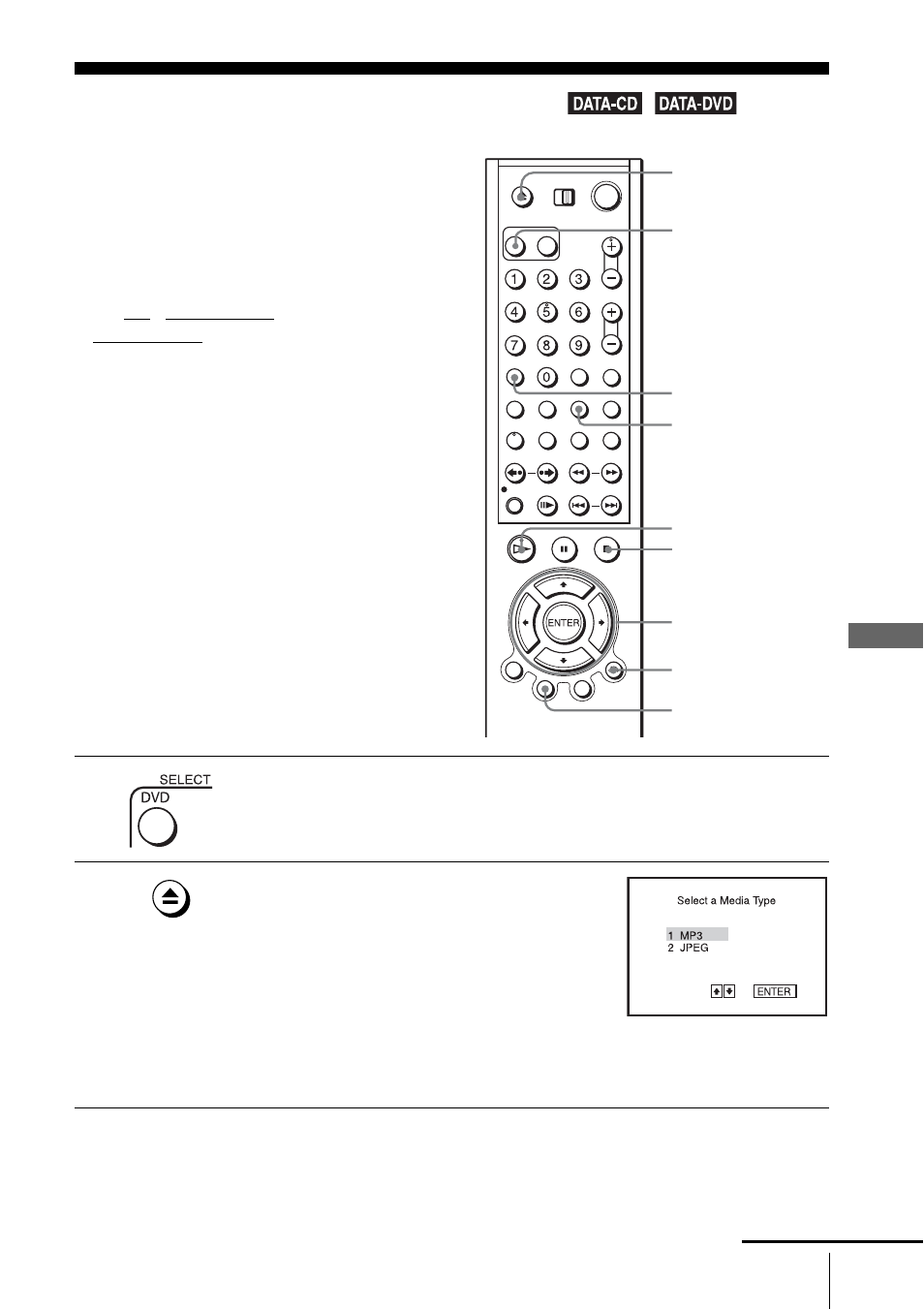 DATA-CD DATA-DVD

1
2
3
4
5
6
7
8
9
0
ENTER

SELECT
DVD

Select a Media Type

1 MP3
2 JPEG

ENTER